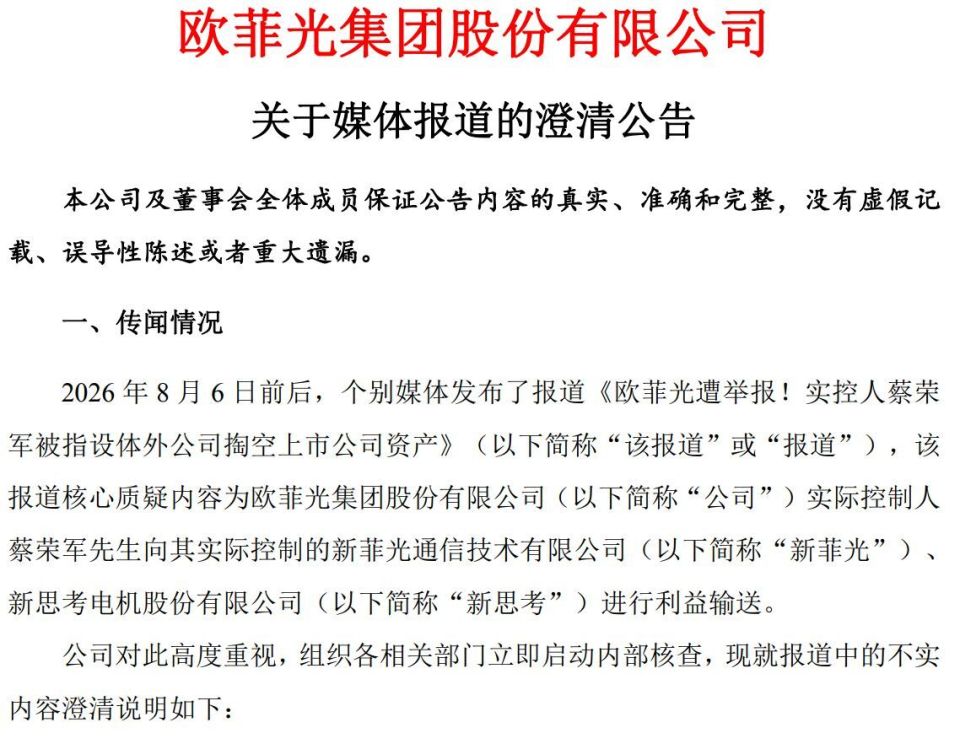 欧菲光集团股份有限公司

关于媒体报道的澄清公告

本公司及董事会全体成员保证公告内容的真实、准确和完整，没有虚假记载、误导性陈述或者重大遗漏。

一、传闻情况

2026 年 8 月 6 日前后，个别媒体发布了报道《欧菲光遭举报！实控人蔡荣军被指设体外公司掏空上市公司资产》（以下简称“该报道”或“报道”），该报道核心质疑内容为欧菲光集团股份有限公司（以下简称“公司”）实际控制人蔡荣军先生向其实际控制的新菲光通信技术有限公司（以下简称“新菲光”）、新思考电机股份有限公司（以下简称“新思考”）进行利益输送。

公司对此高度重视，组织各相关部门立即启动内部核查，现就报道中的不实内容澄清说明如下：